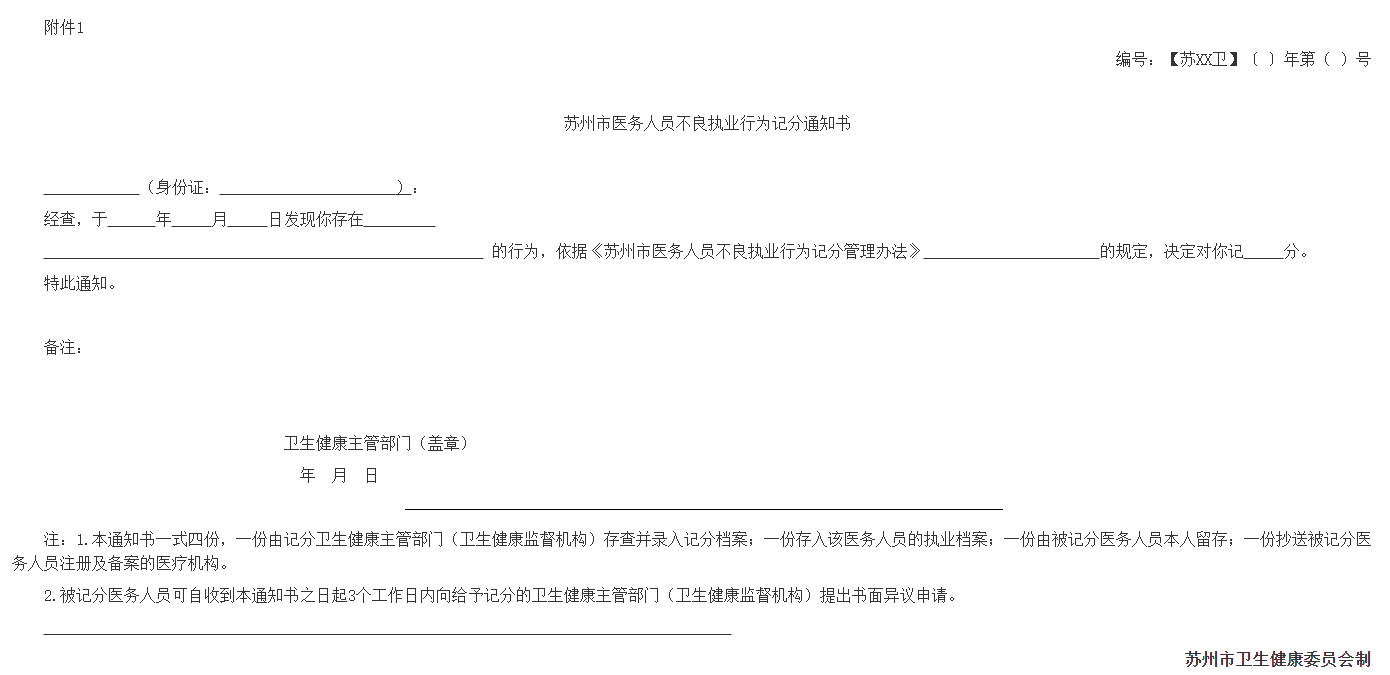 附件1

编号：【苏XX卫】（ ）年第（ ）号

苏州市医务人员不良执业行为记分通知书

____（身份证：____）：

经查，于____年____月____日发现你存在____

____的行为，依据《苏州市医务人员不良执业行为记分管理办法》____的规定，决定对你记____分。

特此通知。

备注：

卫生健康主管部门（盖章）

年 月 日

注：1.本通知书一式四份，一份由记分卫生健康主管部门（卫生健康监督机构）存查并录入记分档案；一份存入该医务人员的执业档案；一份由被记分医务人员本人留存；一份抄送被记分医务人员注册及备案的医疗机构。

2.被记分医务人员可自收到本通知书之日起3个工作日内向给予记分的卫生健康主管部门（卫生健康监督机构）提出书面异议申请。

苏州市卫生健康委员会制